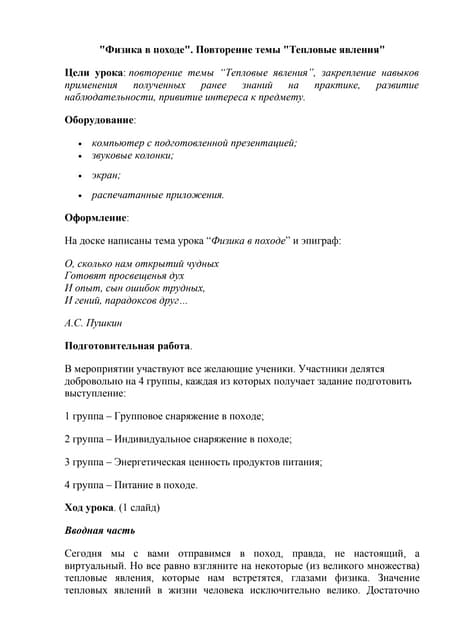 "Физика в походе". Повторение темы "Тепловые явления"

Цели урока: повторение темы "Тепловые явления", закрепление навыков применения полученных ранее знаний на практике, развитие наблюдательности, привитие интереса к предмету.

Оборудование:

- компьютер с подготовленной презентацией;
- звуковые колонки;
- экран;
- распечатанные приложения.

Оформление:

На доске написаны тема урока "Физика в походе" и эпиграф:

О, сколько нам открытий чудных
Готовят просвещенья дух
И опыт, сын ошибок трудных,
И гений, парадоксов друг…

А.С. Пушкин

Подготовительная работа.

В мероприятии участвуют все желающие ученики. Участники делятся добровольно на 4 группы, каждая из которых получает задание подготовить выступление:

1 группа – Групповое снаряжение в походе;

2 группа – Индивидуальное снаряжение в походе;

3 группа – Энергетическая ценность продуктов питания;

4 группа – Питание в походе.

Ход урока. (1 слайд)

Вводная часть

Сегодня мы с вами отправимся в поход, правда, не настоящий, а виртуальный. Но все равно взгляните на некоторые (из великого множества) тепловые явления, которые нам встретятся, глазами физика. Значение тепловых явлений в жизни человека исключительно велико. Достаточно